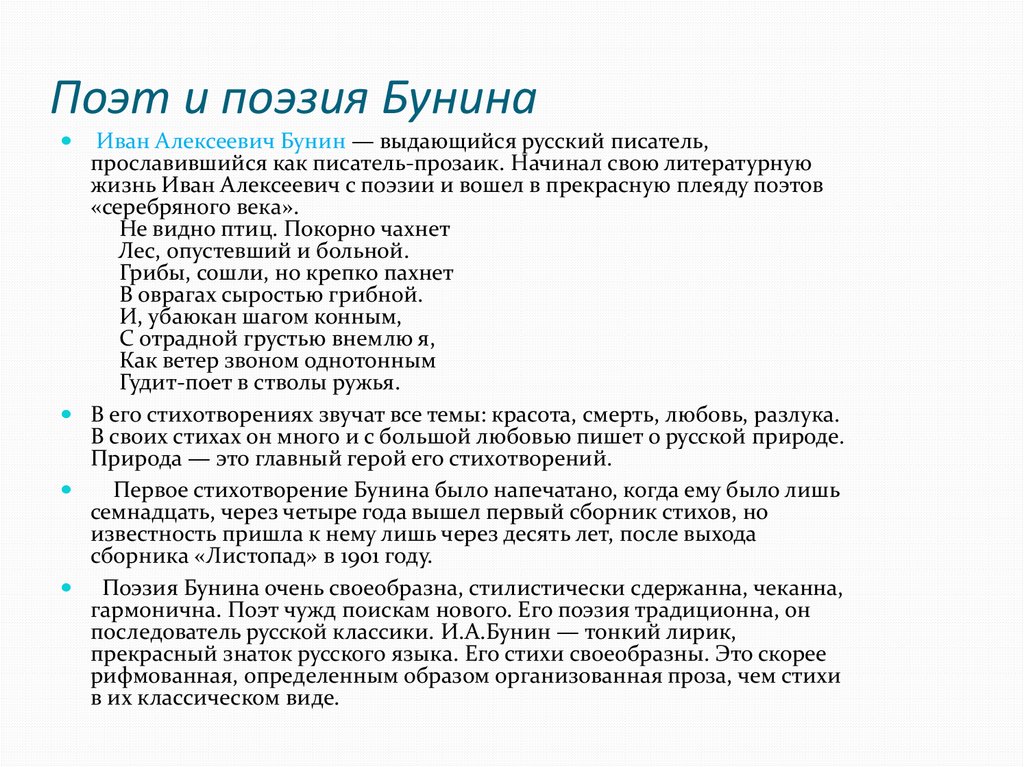 Поэт и поэзия Бунина

Иван Алексеевич Бунин — выдающийся русский писатель, прославившийся как писатель-прозаик. Начинал свою литературную жизнь Иван Алексеевич с поэзии и вошел в прекрасную плеяду поэтов «серебряного века».
Не видно птиц. Покорно чахнет
Лес, опустевший и больной.
Грибы, сошли, но крепко пахнет
В оврагах сыростью грибной.
И, убаюкан шагом конным,
С отрадной грустью внемлю я,
Как ветер звоном однотонным
Гудит-поет в стволы ружья.

В его стихотворениях звучат все темы: красота, смерть, любовь, разлука. В своих стихах он много и с большой любовью пишет о русской природе. Природа — это главный герой его стихотворений.

Первое стихотворение Бунина было напечатано, когда ему было лишь семнадцать, через четыре года вышел первый сборник стихов, но известность пришла к нему лишь через десять лет, после выхода сборника «Листопад» в 1901 году.

Поэзия Бунина очень своеобразна, стилистически сдержанна, чеканна, гармонична. Поэт чужд поискам нового. Его поэзия традиционна, он последователь русской классики. И.А.Бунин — тонкий лирик, прекрасный знаток русского языка. Его стихи своеобразны. Это скорее рифмованная, определенным образом организованная проза, чем стихи в их классическом виде.